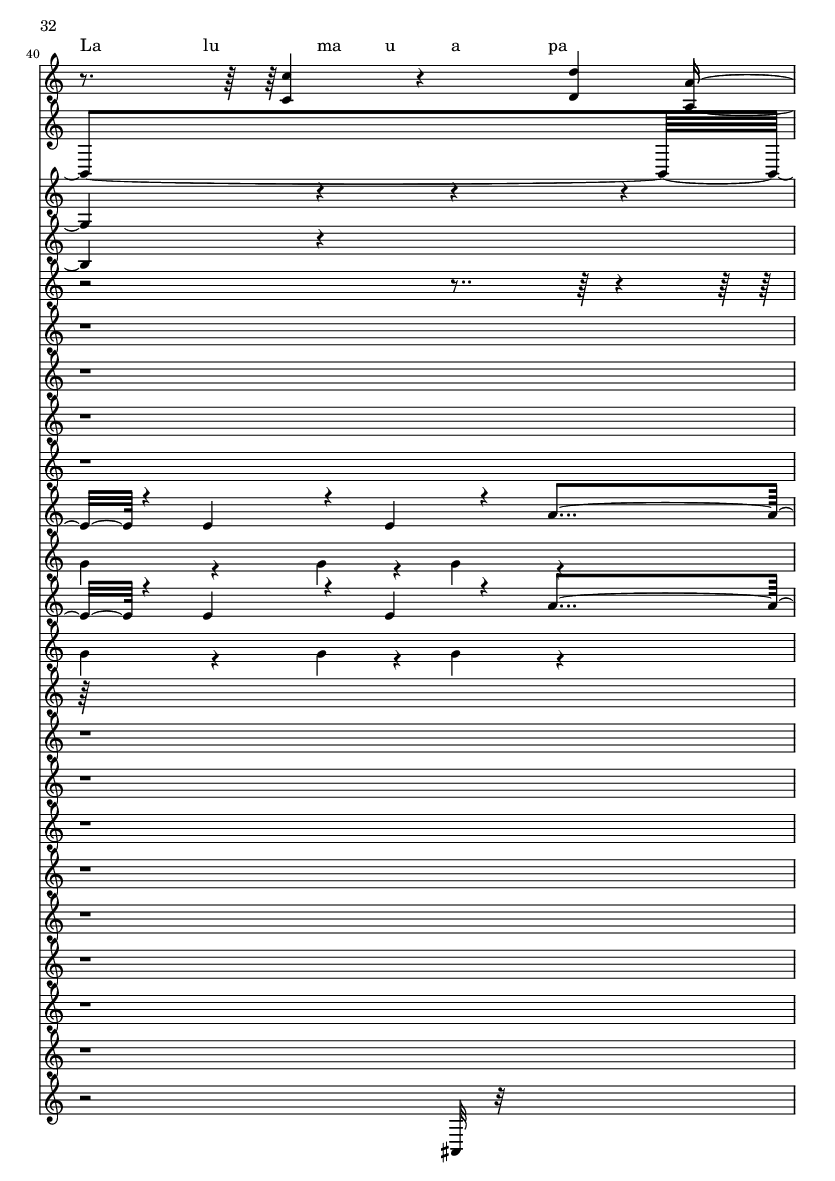 32

40

La lu ma u a pa